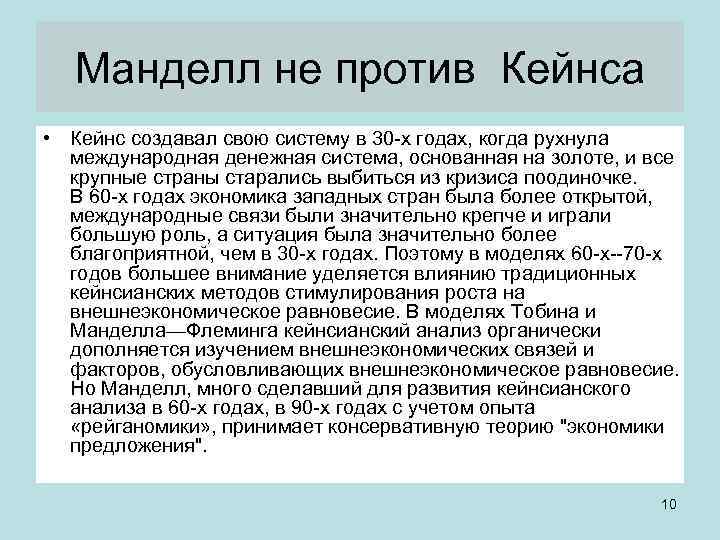 Манделл не против Кейнса

• Кейнс создавал свою систему в 30-х годах, когда рухнула международная денежная система, основанная на золоте, и все крупные страны старались выбиться из кризиса поодиночке. В 60-х годах экономика западных стран была более открытой, международные связи были значительно крепче и играли большую роль, а ситуация была значительно более благоприятной, чем в 30-х годах. Поэтому в моделях 60-х--70-х годов большее внимание уделяется влиянию традиционных кейнсианских методов стимулирования роста на внешнеэкономическое равновесие. В моделях Тобина и Манделла—Флеминга кейнсианский анализ органически дополняется изучением внешнеэкономических связей и факторов, обусловливающих внешнеэкономическое равновесие. Но Манделл, много сделавший для развития кейнсианского анализа в 60-х годах, в 90-х годах с учетом опыта «рейганомики», принимает консервативную теорию "экономики предложения".

10